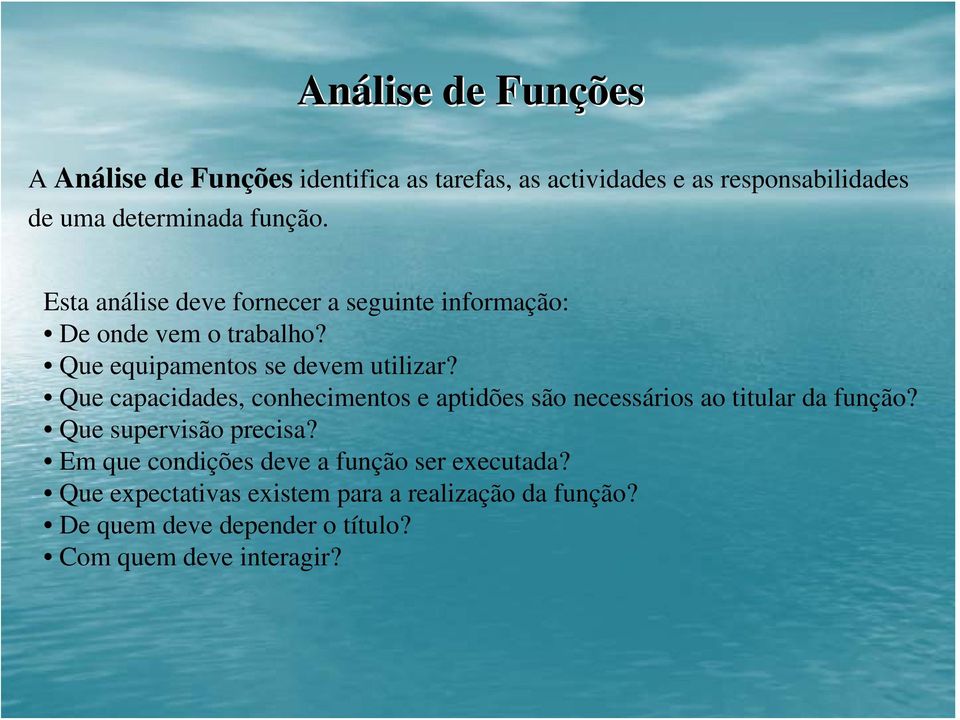 Análise de Funções

A Análise de Funções identifica as tarefas, as actividades e as responsabilidades de uma determinada função.

Esta análise deve fornecer a seguinte informação:
• De onde vem o trabalho?
• Que equipamentos se devem utilizar?
• Que capacidades, conhecimentos e aptidões são necessários ao titular da função?
• Que supervisão precisa?
• Em que condições deve a função ser executada?
• Que expectativas existem para a realização da função?
• De quem deve depender o título?
• Com quem deve interagir?